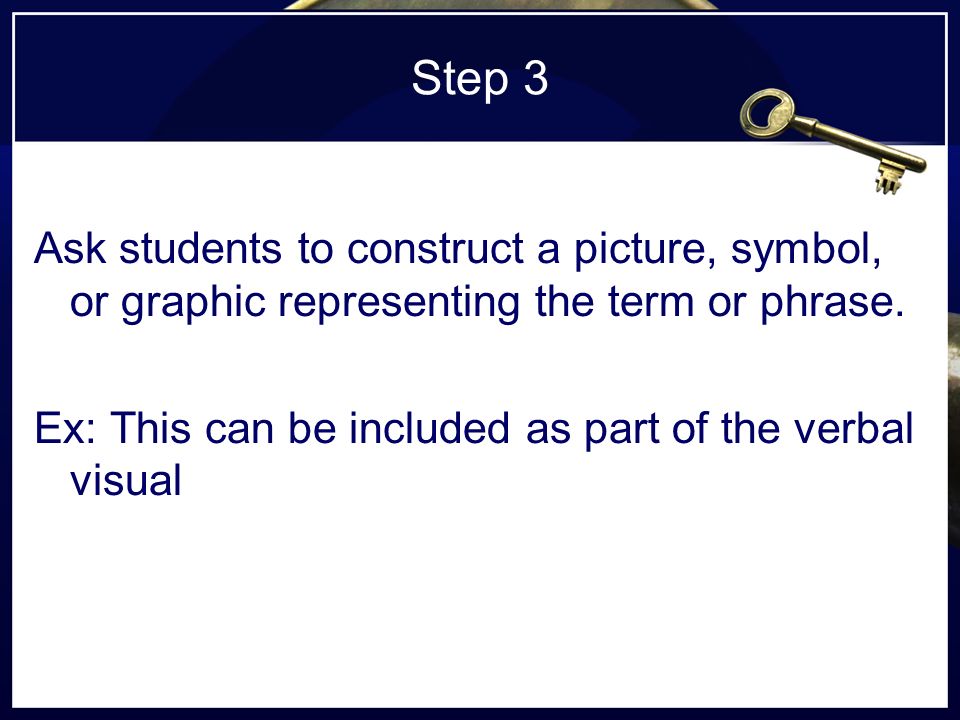 Step 3

Ask students to construct a picture, symbol, or graphic representing the term or phrase.

Ex: This can be included as part of the verbal visual